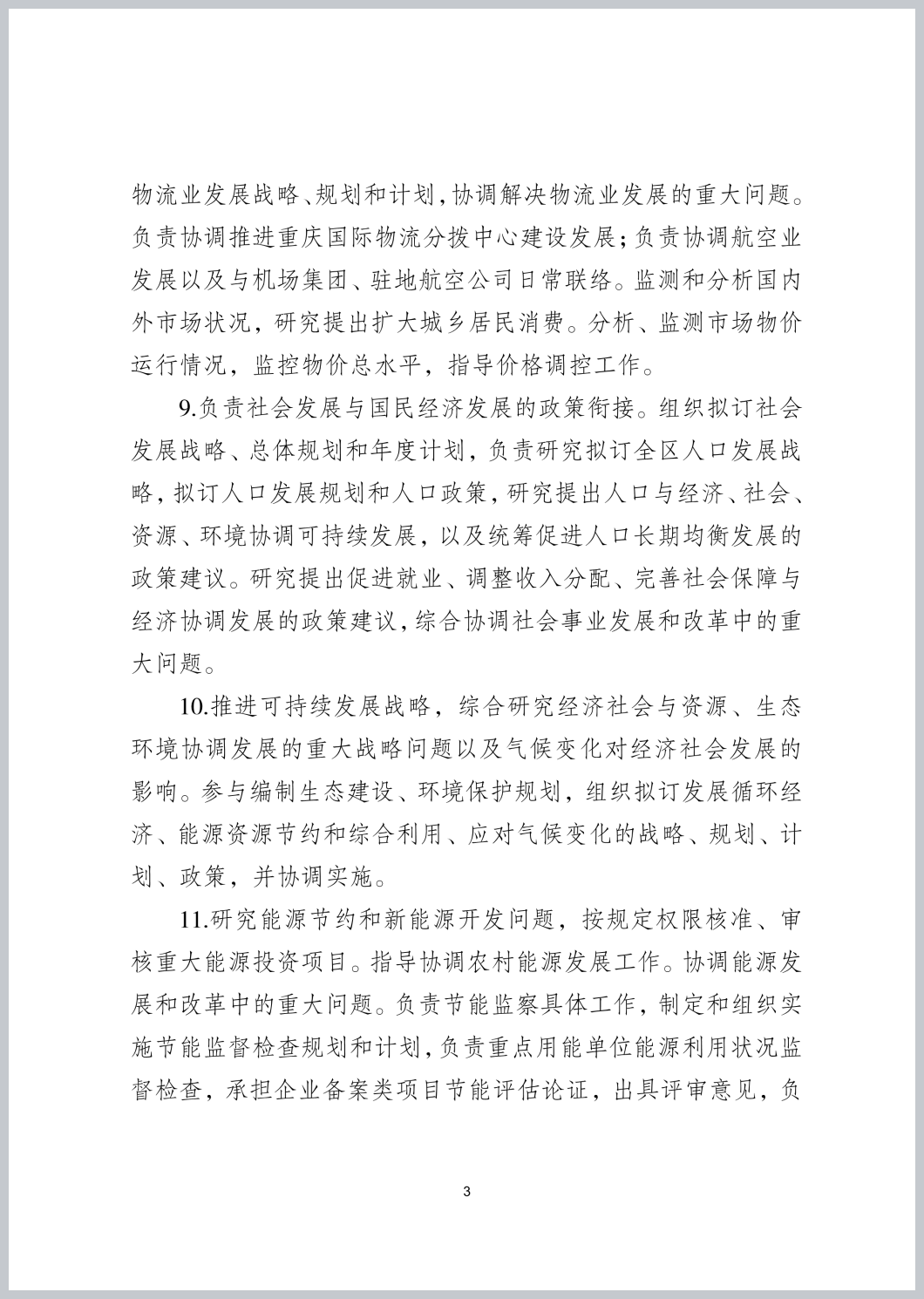 物流业发展战略、规划和计划，协调解决物流业发展的重大问题。负责协调推进重庆国际物流分拨中心建设发展；负责协调航空业发展以及与机场集团、驻地航空公司日常联络。监测和分析国内外市场状况，研究提出扩大城乡居民消费。分析、监测市场物价运行情况，监控物价总水平，指导价格调控工作。

9.负责社会发展与国民经济发展的政策衔接。组织拟订社会发展战略、总体规划和年度计划，负责研究拟订全区人口发展战略，拟订人口发展规划和人口政策，研究提出人口与经济、社会、资源、环境协调可持续发展，以及统筹促进人口长期均衡发展的政策建议。研究提出促进就业、调整收入分配、完善社会保障与经济协调发展的政策建议，综合协调社会事业发展和改革中的重大问题。

10.推进可持续发展战略，综合研究经济社会与资源、生态环境协调发展的重大战略问题以及气候变化对经济社会发展的影响。参与编制生态建设、环境保护规划，组织拟订发展循环经济、能源资源节约和综合利用、应对气候变化的战略、规划、计划、政策，并协调实施。

11.研究能源节约和新能源开发问题，按规定权限核准、审核重大能源投资项目。指导协调农村能源发展工作。协调能源发展和改革中的重大问题。负责节能监察具体工作，制定和组织实施节能监督检查规划和计划，负责重点用能单位能源利用状况监督检查，承担企业备案类项目节能评估论证，出具评审意见，负

3